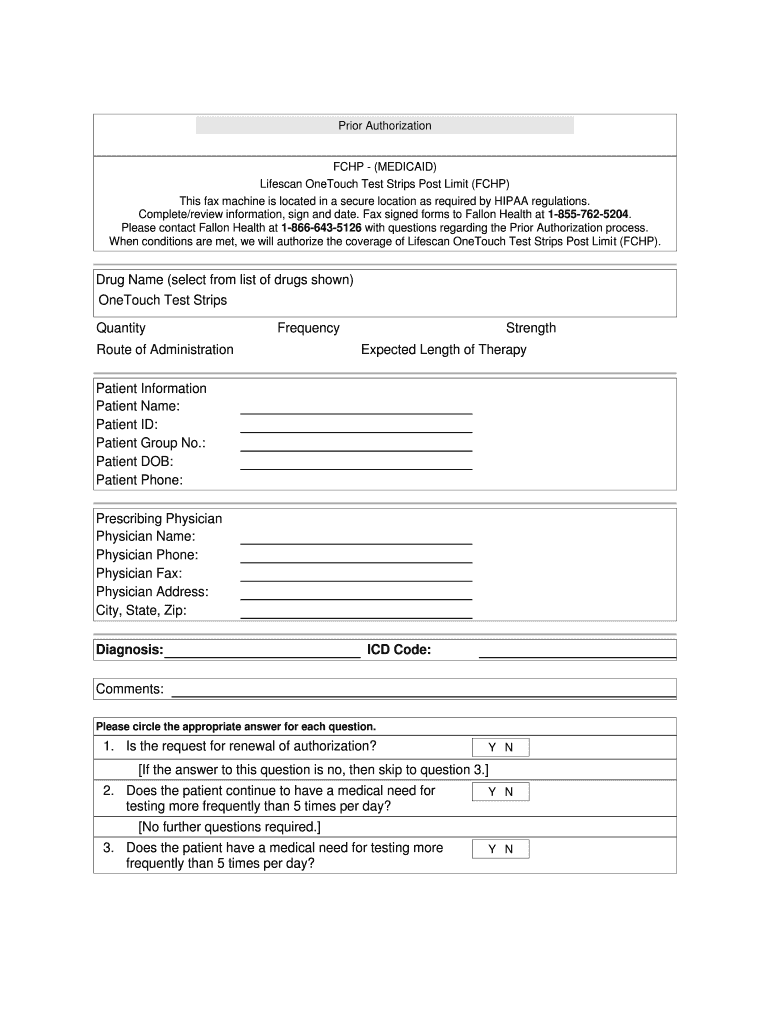 Prior Authorization

FCHP - (MEDICAID)
Lifescan OneTouch Test Strips Post Limit (FCHP)
This fax machine is located in a secure location as required by HIPAA regulations.
Complete/review information, sign and date. Fax signed forms to Fallon Health at 1-855-762-5204.
Please contact Fallon Health at 1-866-643-5126 with questions regarding the Prior Authorization process.
When conditions are met, we will authorize the coverage of Lifescan OneTouch Test Strips Post Limit (FCHP).

Drug Name (select from list of drugs shown)
OneTouch Test Strips

Quantity
Frequency
Strength
Route of Administration
Expected Length of Therapy

Patient Information
Patient Name:
Patient ID:
Patient Group No.:
Patient DOB:
Patient Phone:

Prescribing Physician
Physician Name:
Physician Phone:
Physician Fax:
Physician Address:
City, State, Zip:

Diagnosis: ICD Code:

Comments:

Please circle the appropriate answer for each question.
1. Is the request for renewal of authorization? Y N
[If the answer to this question is no, then skip to question 3.]
2. Does the patient continue to have a medical need for testing more frequently than 5 times per day? Y N
[No further questions required.]
3. Does the patient have a medical need for testing more frequently than 5 times per day? Y N